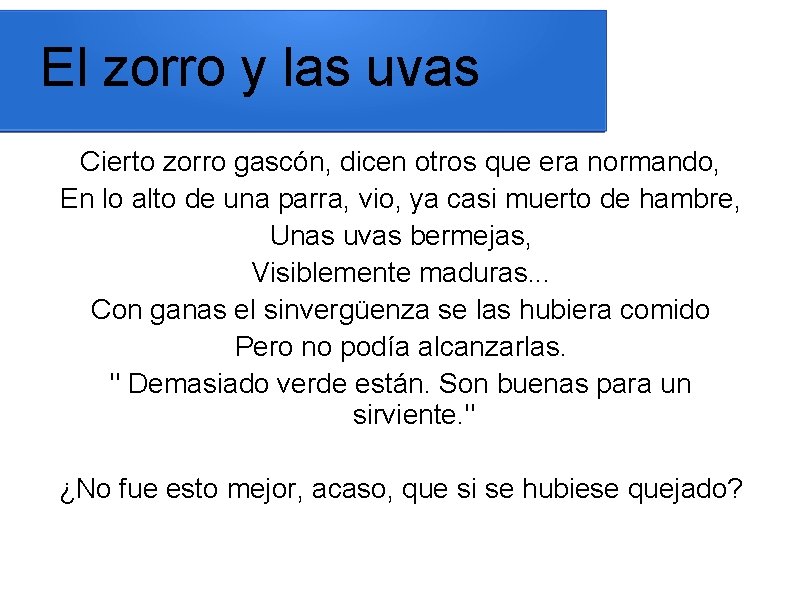 El zorro y las uvas

Cierto zorro gascón, dicen otros que era normando,
En lo alto de una parra, vio, ya casi muerto de hambre,
Unas uvas bermejas,
Visiblemente maduras...
Con ganas el sinvergüenza se las hubiera comido
Pero no podía alcanzarlas.
" Demasiado verde están. Son buenas para un sirviente."

¿No fue esto mejor, acaso, que si se hubiese quejado?